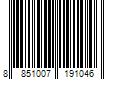 8 851007 191046